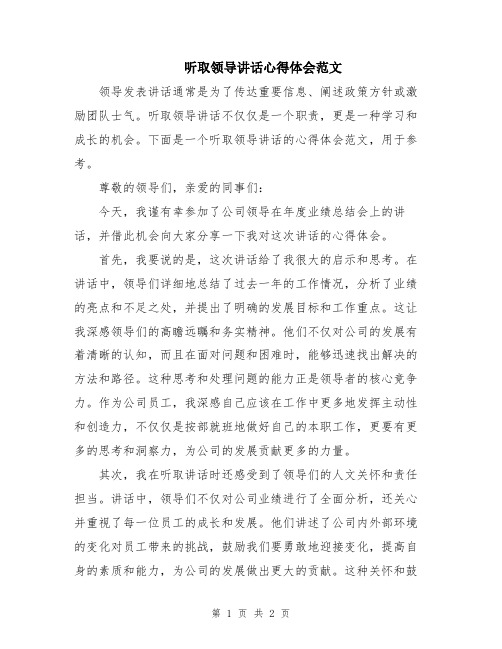 听取领导讲话心得体会范文

领导发表讲话通常是为了传达重要信息、阐述政策方针或激励团队士气。听取领导讲话不仅仅是一个职责，更是一种学习和成长的机会。下面是一个听取领导讲话的心得体会范文，用于参考。

尊敬的领导们，亲爱的同事们：

今天，我谨有幸参加了公司领导在年度业绩总结会上的讲话，并借此机会向大家分享一下我对这次讲话的心得体会。

首先，我要说的是，这次讲话给了我很大的启示和思考。在讲话中，领导们详细地总结了过去一年的工作情况，分析了业绩的亮点和不足之处，并提出了明确的发展目标和工作重点。这让我深感领导们的高瞻远瞩和务实精神。他们不仅对公司的发展有着清晰的认知，而且在面对问题和困难时，能够迅速找出解决的方法和路径。这种思考和处理问题的能力正是领导者的核心竞争力。作为公司员工，我深感自己应该在工作中更多地发挥主动性和创造力，不仅仅是按部就班地做好自己的本职工作，更要有更多的思考和洞察力，为公司的发展贡献更多的力量。

其次，我在听取讲话时还感受到了领导们的人文关怀和责任担当。讲话中，领导们不仅对公司业绩进行了全面分析，还关心并重视了每一位员工的成长和发展。他们讲述了公司内外部环境的变化对员工带来的挑战，鼓励我们要勇敢地迎接变化，提高自身的素质和能力，为公司的发展做出更大的贡献。这种关怀和鼓

第 1 页 共 2 页